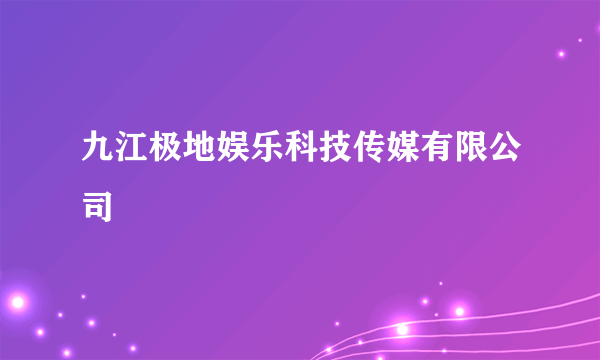 九江极地娱乐科技传媒有限公司